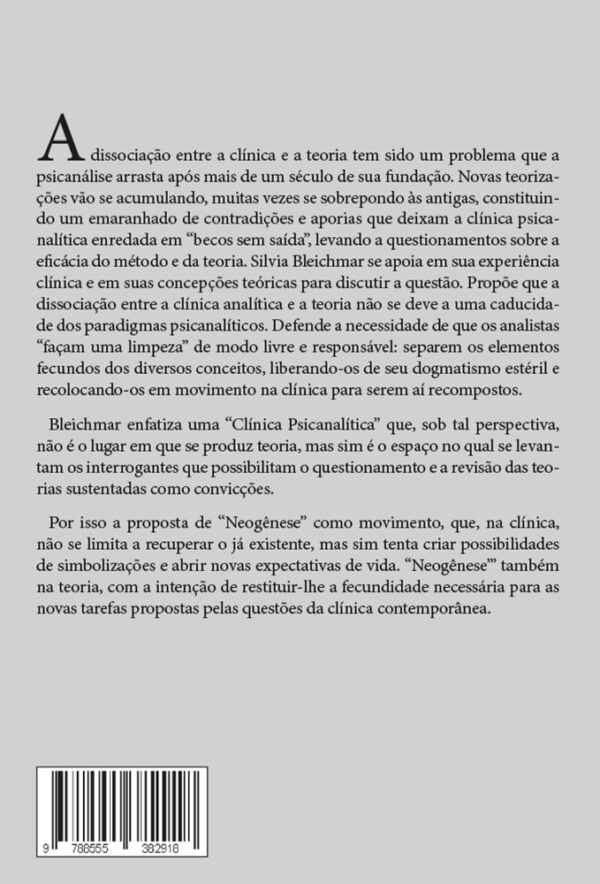 A dissociação entre a clínica e a teoria tem sido um problema que a psicanálise arrasta após mais de um século de sua fundação. Novas teorizações vão se acumulando, muitas vezes se sobrepondo às antigas, constituindo um emaranhado de contradições e aporias que deixam a clínica psicanalítica enredada em "becos sem saída", levando a questionamentos sobre a eficácia do método e da teoria. Silvia Bleichmar se apoia em sua experiência clínica e em suas concepções teóricas para discutir a questão. Propõe que a dissociação entre a clínica analítica e a teoria não se deve a uma caducidade dos paradigmas psicanalíticos. Defende a necessidade de que os analistas "façam uma limpeza" de modo livre e responsável: separem os elementos fecundos dos diversos conceitos, liberando-os de seu dogmatismo estéril e recolocando-os em movimento na clínica para serem aí recompostos.

Bleichmar enfatiza uma "Clínica Psicanalítica" que, sob tal perspectiva, não é o lugar em que se produz teoria, mas sim é o espaço no qual se levantam os interrogantes que possibilitam o questionamento e a revisão das teorias sustentadas como convicções.

Por isso a proposta de "Neogênese" como movimento, que, na clínica, não se limita a recuperar o já existente, mas sim tenta criar possibilidades de simbolizações e abrir novas expectativas de vida. "Neogênese"' também na teoria, com a intenção de restituir-lhe a fecundidade necessária para as novas tarefas propostas pelas questões da clínica contemporânea.

9 788555 382918